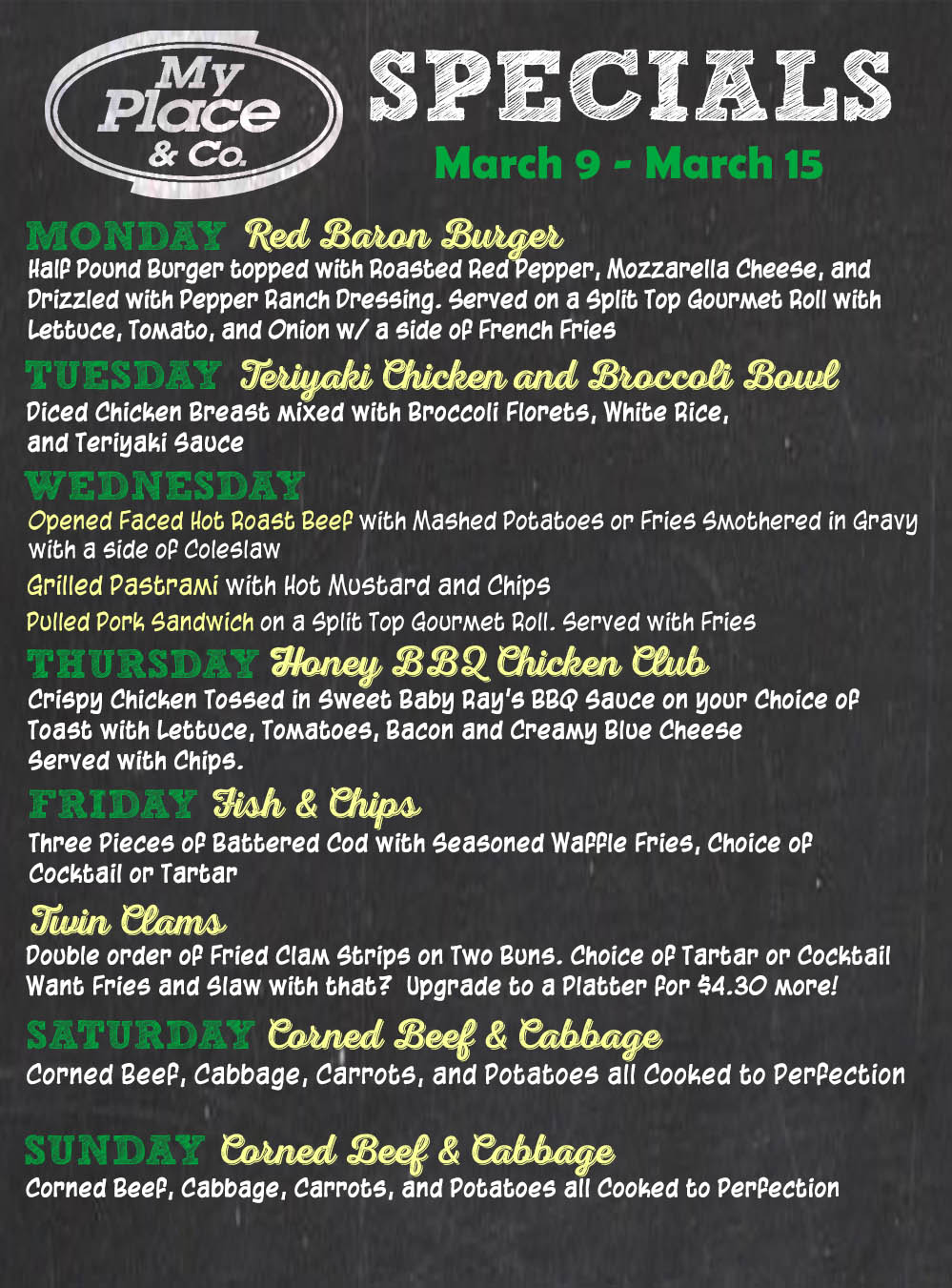 My Place & Co.

SPECIALS

March 9 - March 15

MONDAY Red Baron Burger

Half Pound Burger topped with Roasted Red Pepper, Mozzarella Cheese, and Drizzled with Pepper Ranch Dressing. Served on a Split Top Gourmet Roll with Lettuce, Tomato, and Onion w/ a side of French Fries

TUESDAY Teriyaki Chicken and Broccoli Bowl

Diced Chicken Breast mixed with Broccoli Florets, White Rice, and Teriyaki Sauce

WEDNESDAY

Opened Faced Hot Roast Beef with Mashed Potatoes or Fries Smothered in Gravy with a side of Coleslaw

Grilled Pastrami with Hot Mustard and Chips

Pulled Pork Sandwich on a Split Top Gourmet Roll. Served with Fries

THURSDAY Honey BBQ Chicken Club

Crispy Chicken Tossed in Sweet Baby Ray's BBQ Sauce on your Choice of Toast with Lettuce, Tomatoes, Bacon and Creamy Blue Cheese Served with Chips.

FRIDAY Fish & Chips

Three Pieces of Battered Cod with Seasoned Waffle Fries, Choice of Cocktail or Tartar

Twin Clams

Double order of Fried Clam Strips on Two Buns. Choice of Tartar or Cocktail Want Fries and Slaw with that? Upgrade to a Platter for $4.30 more!

SATURDAY Corned Beef & Cabbage

Corned Beef, Cabbage, Carrots, and Potatoes all Cooked to Perfection

SUNDAY Corned Beef & Cabbage

Corned Beef, Cabbage, Carrots, and Potatoes all Cooked to Perfection